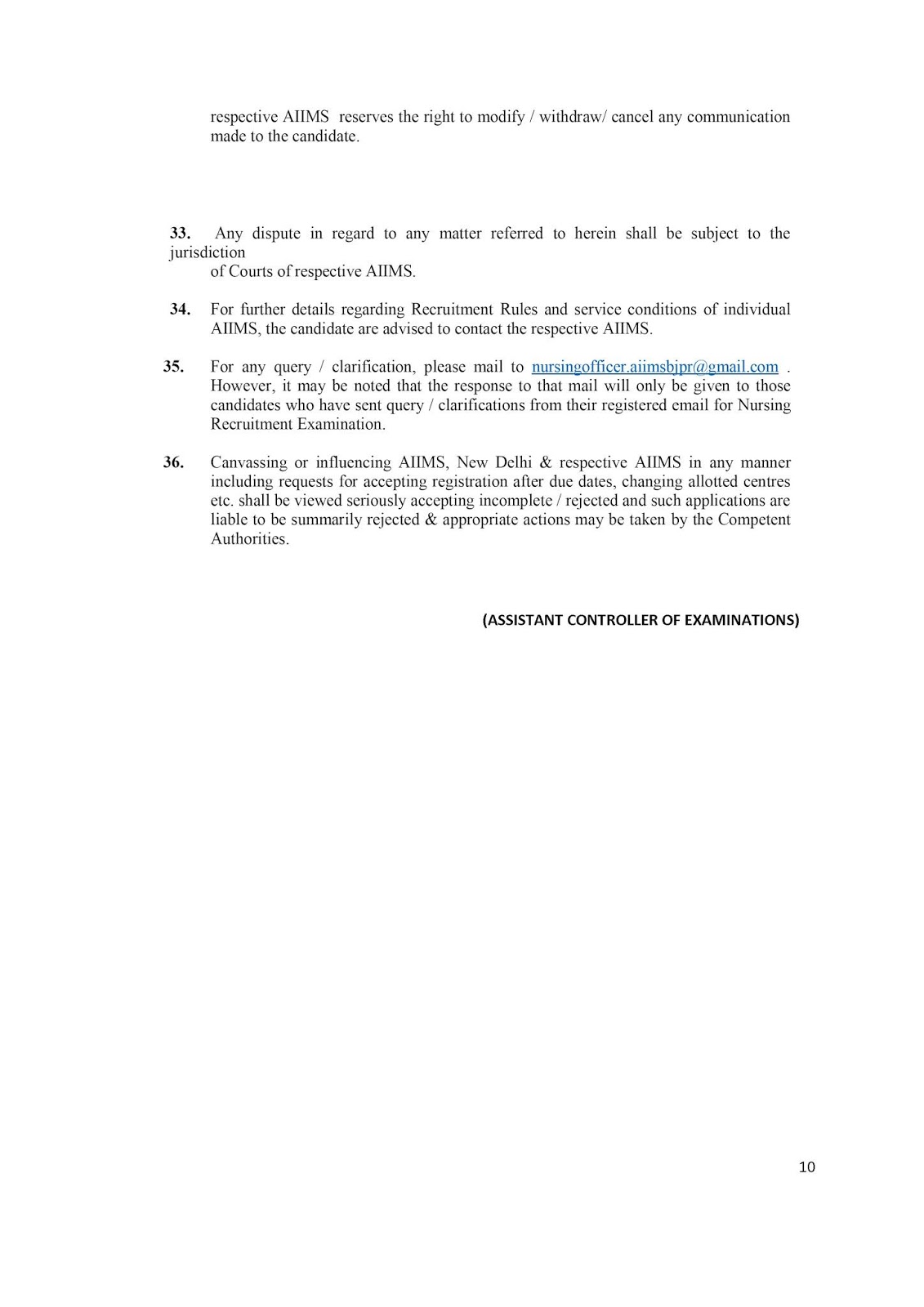 respective AIIMS reserves the right to modify / withdraw/ cancel any communication made to the candidate.

33. Any dispute in regard to any matter referred to herein shall be subject to the jurisdiction of Courts of respective AIIMS.

34. For further details regarding Recruitment Rules and service conditions of individual AIIMS, the candidate are advised to contact the respective AIIMS.

35. For any query / clarification, please mail to nursingofficer.aiimsbjpr@gmail.com . However, it may be noted that the response to that mail will only be given to those candidates who have sent query / clarifications from their registered email for Nursing Recruitment Examination.

36. Canvassing or influencing AIIMS, New Delhi & respective AIIMS in any manner including requests for accepting registration after due dates, changing allotted centres etc. shall be viewed seriously accepting incomplete / rejected and such applications are liable to be summarily rejected & appropriate actions may be taken by the Competent Authorities.

(ASSISTANT CONTROLLER OF EXAMINATIONS)

10